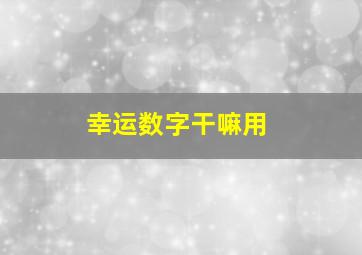 幸运数字干嘛用